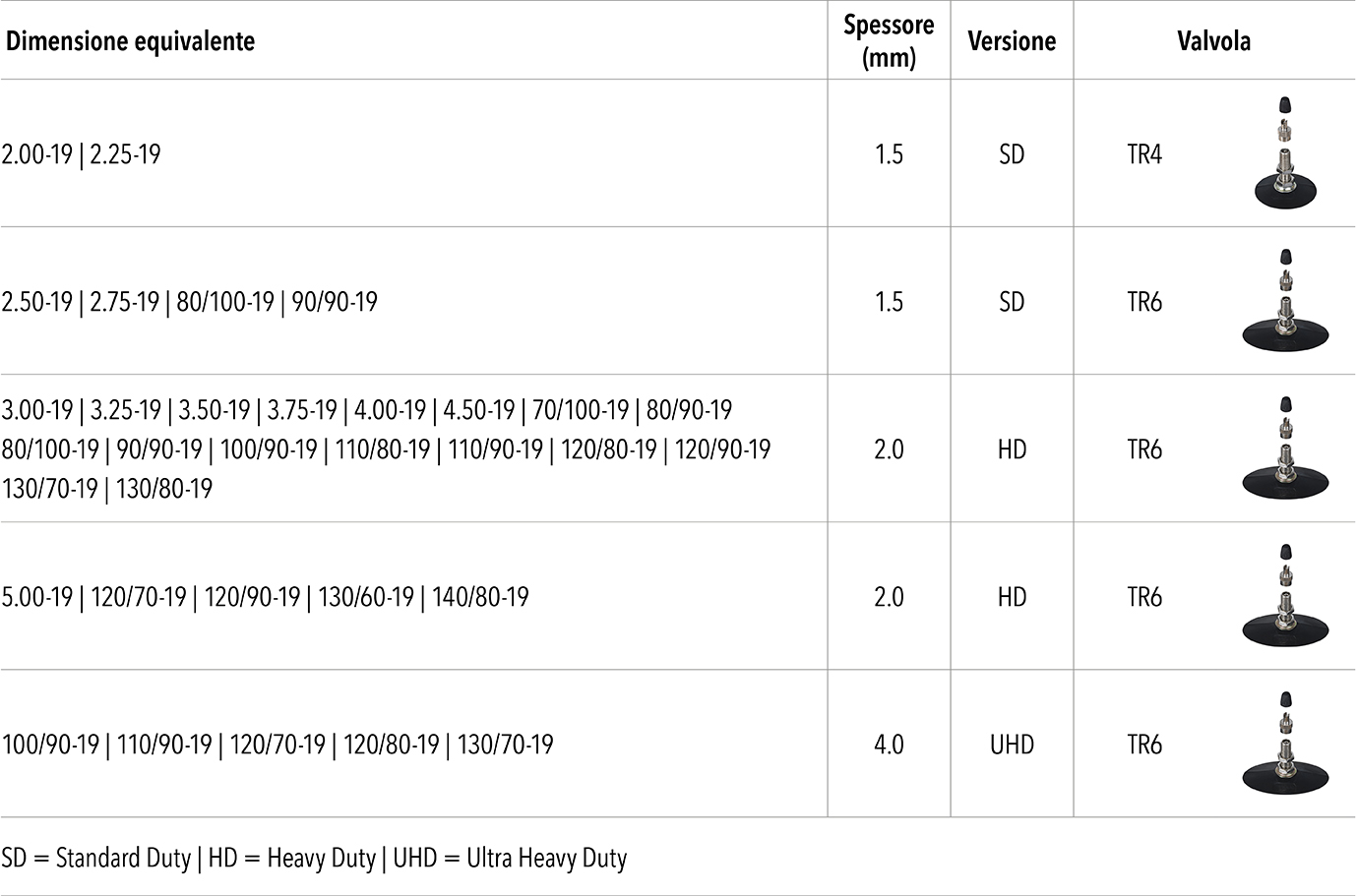 | Dimensione equivalente | Spessore (mm) | Versione | Valvola |
|---|---|---|---|
| 2.00-19 \| 2.25-19 | 1.5 | SD | TR4 |
| 2.50-19 \| 2.75-19 \| 80/100-19 \| 90/90-19 | 1.5 | SD | TR6 |
| 3.00-19 \| 3.25-19 \| 3.50-19 \| 3.75-19 \| 4.00-19 \| 4.50-19 \| 70/100-19 \| 80/90-19 80/100-19 \| 90/90-19 \| 100/90-19 \| 110/80-19 \| 110/90-19 \| 120/80-19 \| 120/90-19 130/70-19 \| 130/80-19 | 2.0 | HD | TR6 |
| 5.00-19 \| 120/70-19 \| 120/90-19 \| 130/60-19 \| 140/80-19 | 2.0 | HD | TR6 |
| 100/90-19 \| 110/90-19 \| 120/70-19 \| 120/80-19 \| 130/70-19 | 4.0 | UHD | TR6 |

SD = Standard Duty | HD = Heavy Duty | UHD = Ultra Heavy Duty